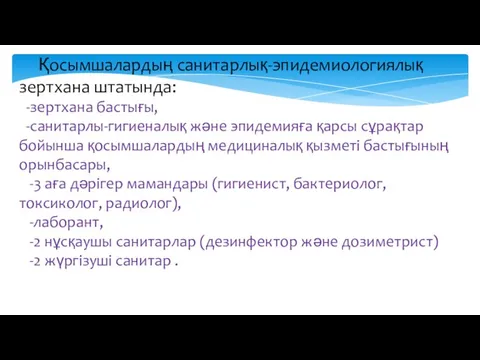 Қосымшалардың санитарлық-эпидемиологиялық зертхана штатында:

-зертхана бастығы,

-санитарлы-гигиеналық және эпидемияға қарсы сұрақтар бойынша қосымшалардың медициналық қызметі бастығының орынбасары,

-3 аға дәрігер мамандары (гигиенист, бактериолог, токсиколог, радиолог),

-лаборант,

-2 нұсқаушы санитарлар (дезинфектор және дозиметрист)

-2 жүргізуші санитар .